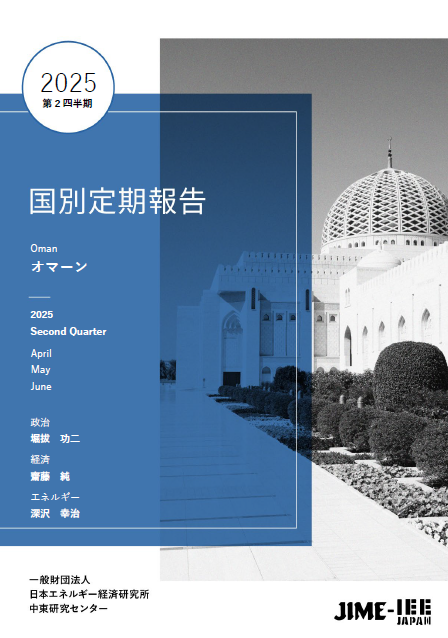 2025
第2四半期

国別定期報告

Oman
オマーン

2025
Second Quarter

April
May
June

政治
堀拔 功二

経済
齋藤 純

エネルギー
深沢 幸治

一般財団法人
日本エネルギー経済研究所
中東研究センター

JIME-IEE
JAPAN